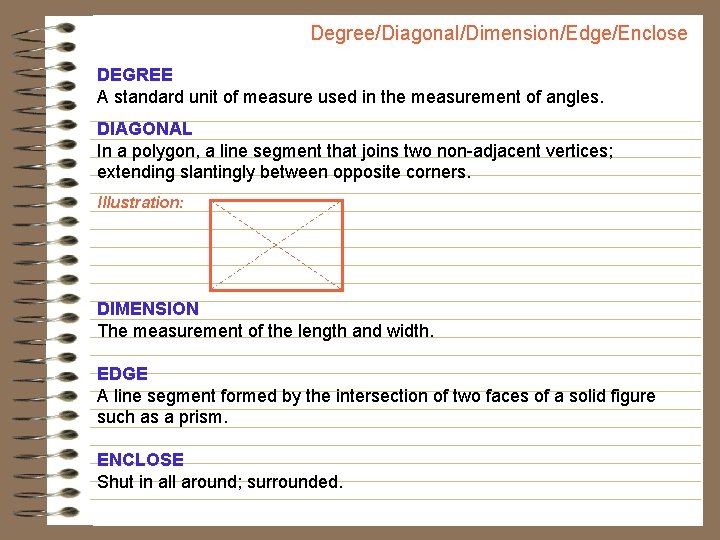 Degree/Diagonal/Dimension/Edge/Enclose

DEGREE
A standard unit of measure used in the measurement of angles.

DIAGONAL
In a polygon, a line segment that joins two non-adjacent vertices; extending slantingly between opposite corners.

Illustration:

DIMENSION
The measurement of the length and width.

EDGE
A line segment formed by the intersection of two faces of a solid figure such as a prism.

ENCLOSE
Shut in all around; surrounded.